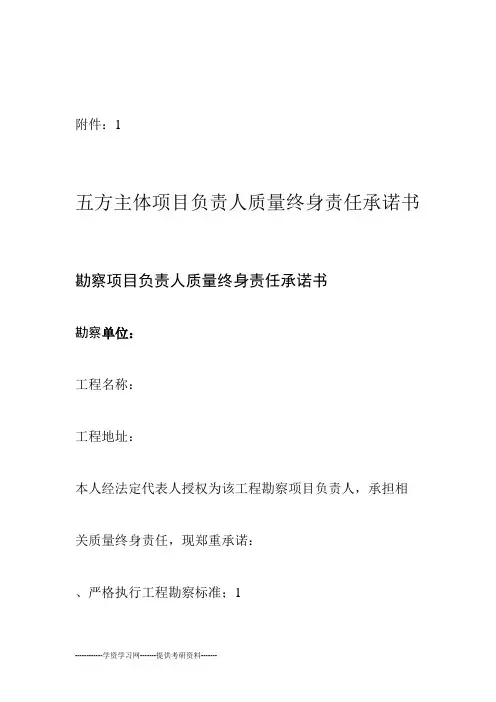 附件：1

五方主体项目负责人质量终身责任承诺书

勘察项目负责人质量终身责任承诺书

勘察单位：

工程名称：

工程地址：

本人经法定代表人授权为该工程勘察项目负责人，承担相关质量终身责任，现郑重承诺：

、严格执行工程勘察标准；1

-----------学资学习网-------提供考研资料------